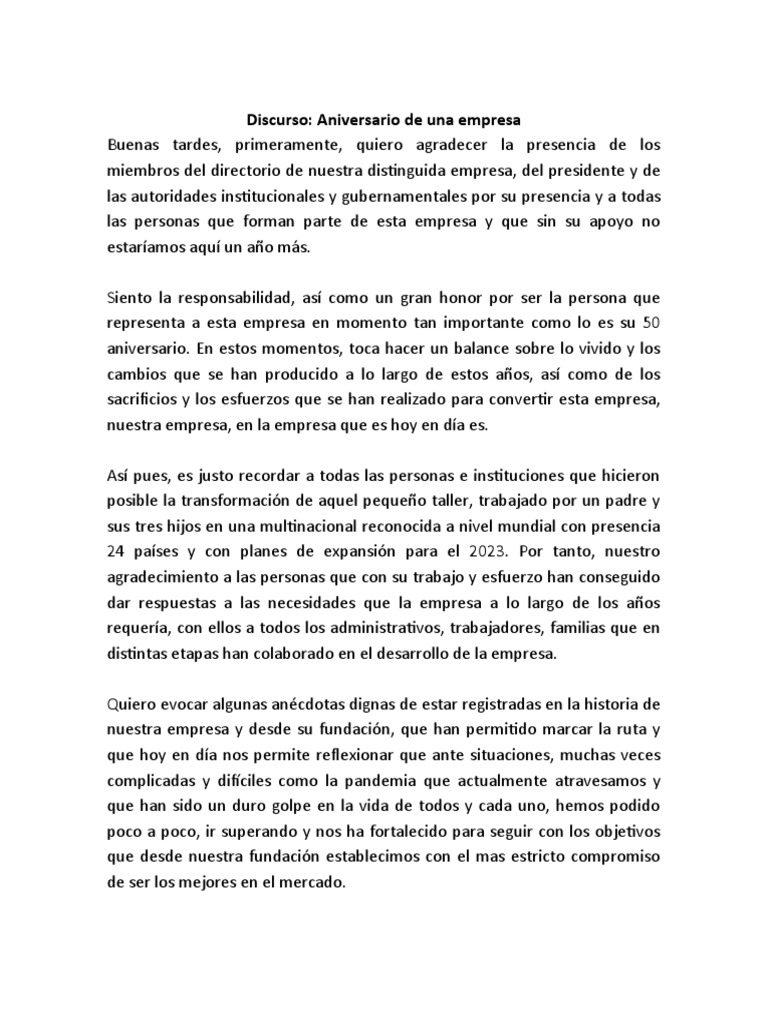 Discurso: Aniversario de una empresa
Buenas tardes, primeramente, quiero agradecer la presencia de los miembros del directorio de nuestra distinguida empresa, del presidente y de las autoridades institucionales y gubernamentales por su presencia y a todas las personas que forman parte de esta empresa y que sin su apoyo no estaríamos aquí un año más.

Siento la responsabilidad, así como un gran honor por ser la persona que representa a esta empresa en momento tan importante como lo es su 50 aniversario. En estos momentos, toca hacer un balance sobre lo vivido y los cambios que se han producido a lo largo de estos años, así como de los sacrificios y los esfuerzos que se han realizado para convertir esta empresa, nuestra empresa, en la empresa que es hoy en día es.

Así pues, es justo recordar a todas las personas e instituciones que hicieron posible la transformación de aquel pequeño taller, trabajado por un padre y sus tres hijos en una multinacional reconocida a nivel mundial con presencia 24 países y con planes de expansión para el 2023. Por tanto, nuestro agradecimiento a las personas que con su trabajo y esfuerzo han conseguido dar respuestas a las necesidades que la empresa a lo largo de los años requería, con ellos a todos los administrativos, trabajadores, familias que en distintas etapas han colaborado en el desarrollo de la empresa.

Quiero evocar algunas anécdotas dignas de estar registradas en la historia de nuestra empresa y desde su fundación, que han permitido marcar la ruta y que hoy en día nos permite reflexionar que ante situaciones, muchas veces complicadas y difíciles como la pandemia que actualmente atravesamos y que han sido un duro golpe en la vida de todos y cada uno, hemos podido poco a poco, ir superando y nos ha fortalecido para seguir con los objetivos que desde nuestra fundación establecimos con el mas estricto compromiso de ser los mejores en el mercado.